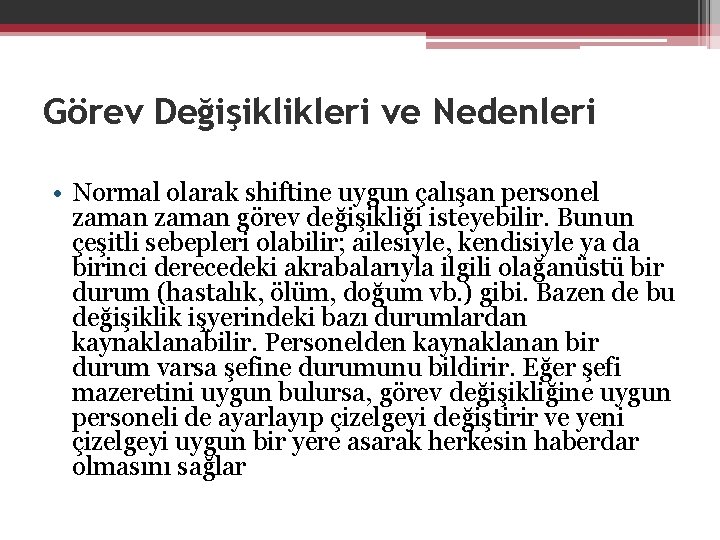 Görev Değişiklikleri ve Nedenleri

• Normal olarak shiftine uygun çalışan personel zaman zaman görev değişikliği isteyebilir. Bunun çeşitli sebepleri olabilir; ailesiyle, kendisiyle ya da birinci derecedeki akrabalarıyla ilgili olağanüstü bir durum (hastalık, ölüm, doğum vb.) gibi. Bazen de bu değişiklik işyerindeki bazı durumlardan kaynaklanabilir. Personelden kaynaklanan bir durum varsa şefine durumunu bildirir. Eğer şefi mazeretini uygun bulursa, görev değişikliğine uygun personeli de ayarlayıp çizelgeyi değiştirir ve yeni çizelgeyi uygun bir yere asarak herkesin haberdar olmasını sağlar